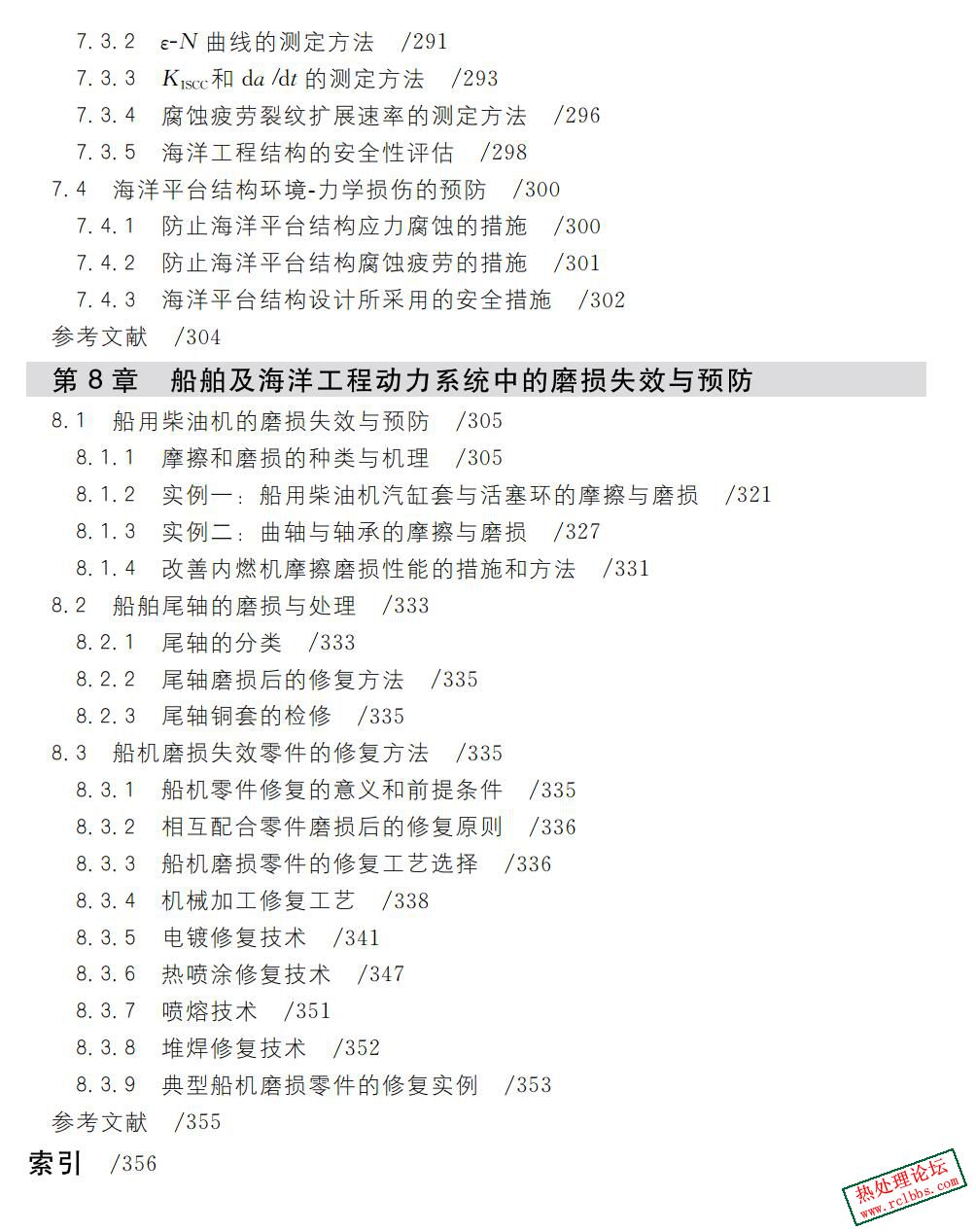 7.3.2　$\varepsilon$-$N$ 曲线的测定方法　/291
7.3.3　$K_{ISCC}$和 $da/dt$ 的测定方法　/293
7.3.4　腐蚀疲劳裂纹扩展速率的测定方法　/296
7.3.5　海洋工程结构的安全性评估　/298
7.4　海洋平台结构环境-力学损伤的预防　/300
7.4.1　防止海洋平台结构应力腐蚀的措施　/300
7.4.2　防止海洋平台结构腐蚀疲劳的措施　/301
7.4.3　海洋平台结构设计所采用的安全措施　/302
参考文献　/304

第 8 章　船舶及海洋工程动力系统中的磨损失效与预防

8.1　船用柴油机的磨损失效与预防　/305
8.1.1　摩擦和磨损的种类与机理　/305
8.1.2　实例一：船用柴油机汽缸套与活塞环的摩擦与磨损　/321
8.1.3　实例二：曲轴与轴承的摩擦与磨损　/327
8.1.4　改善内燃机摩擦磨损性能的措施和方法　/331
8.2　船舶尾轴的磨损与处理　/333
8.2.1　尾轴的分类　/333
8.2.2　尾轴磨损后的修复方法　/335
8.2.3　尾轴铜套的检修　/335
8.3　船机磨损失效零件的修复方法　/335
8.3.1　船机零件修复的意义和前提条件　/335
8.3.2　相互配合零件磨损后的修复原则　/336
8.3.3　船机磨损零件的修复工艺选择　/336
8.3.4　机械加工修复工艺　/338
8.3.5　电镀修复技术　/341
8.3.6　热喷涂修复技术　/347
8.3.7　喷熔技术　/351
8.3.8　堆焊修复技术　/352
8.3.9　典型船机磨损零件的修复实例　/353
参考文献　/355

索引　/356

热处理论坛
www.rclbbs.com